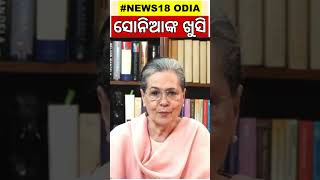 #NEWS18 ODIA

ସୋନିଆଙ୍କ ଖୁସି